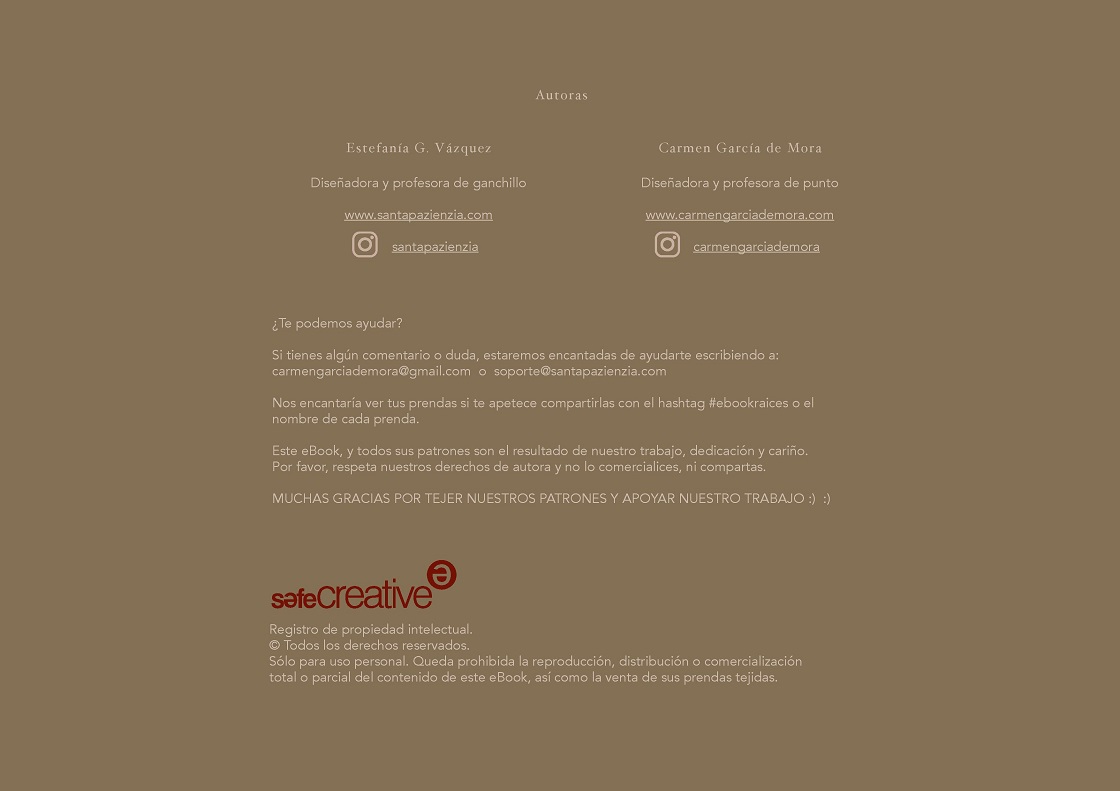 Autoras

Estefanía G. Vázquez

Diseñadora y profesora de ganchillo

www.santapazienzia.com

santapazienzia

Carmen García de Mora

Diseñadora y profesora de punto

www.carmengarciademora.com

carmengarciademora

¿Te podemos ayudar?

Si tienes algún comentario o duda, estaremos encantadas de ayudarte escribiendo a: carmengarciademora@gmail.com o soporte@santapazienzia.com

Nos encantaría ver tus prendas si te apetece compartirlas con el hashtag #ebookraices o el nombre de cada prenda.

Este eBook, y todos sus patrones son el resultado de nuestro trabajo, dedicación y cariño. Por favor, respeta nuestros derechos de autora y no lo comercialices, ni compartas.

MUCHAS GRACIAS POR TEJER NUESTROS PATRONES Y APOYAR NUESTRO TRABAJO :) :)

safecreative

Registro de propiedad intelectual.
© Todos los derechos reservados.
Sólo para uso personal. Queda prohibida la reproducción, distribución o comercialización total o parcial del contenido de este eBook, así como la venta de sus prendas tejidas.